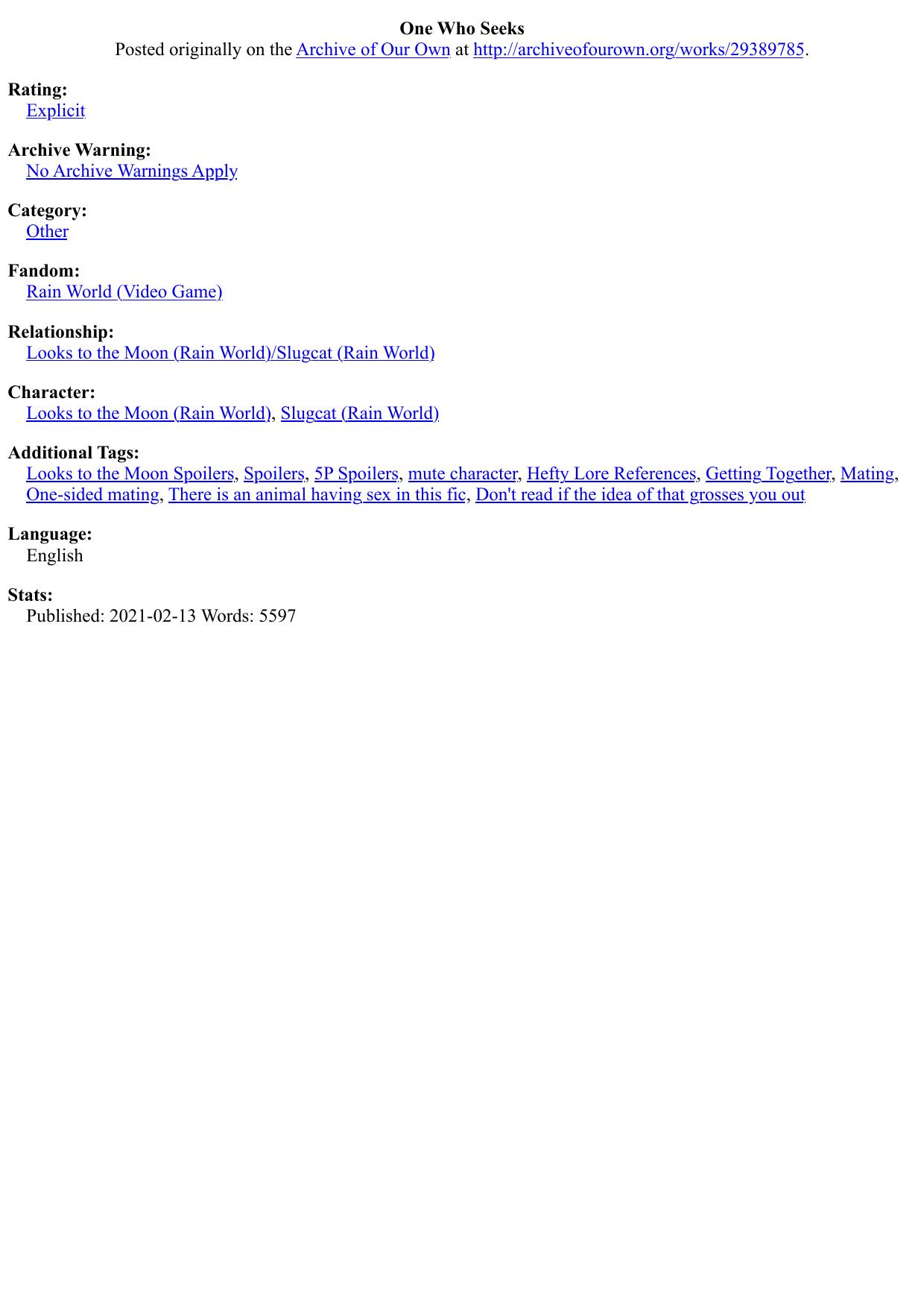 One Who Seeks
Posted originally on the Archive of Our Own at http://archiveofourown.org/works/29389785.

Rating:
Explicit

Archive Warning:
No Archive Warnings Apply

Category:
Other

Fandom:
Rain World (Video Game)

Relationship:
Looks to the Moon (Rain World)/Slugcat (Rain World)

Character:
Looks to the Moon (Rain World), Slugcat (Rain World)

Additional Tags:
Looks to the Moon Spoilers, Spoilers, 5P Spoilers, mute character, Hefty Lore References, Getting Together, Mating, One-sided mating, There is an animal having sex in this fic, Don't read if the idea of that grosses you out

Language:
English

Stats:
Published: 2021-02-13 Words: 5597